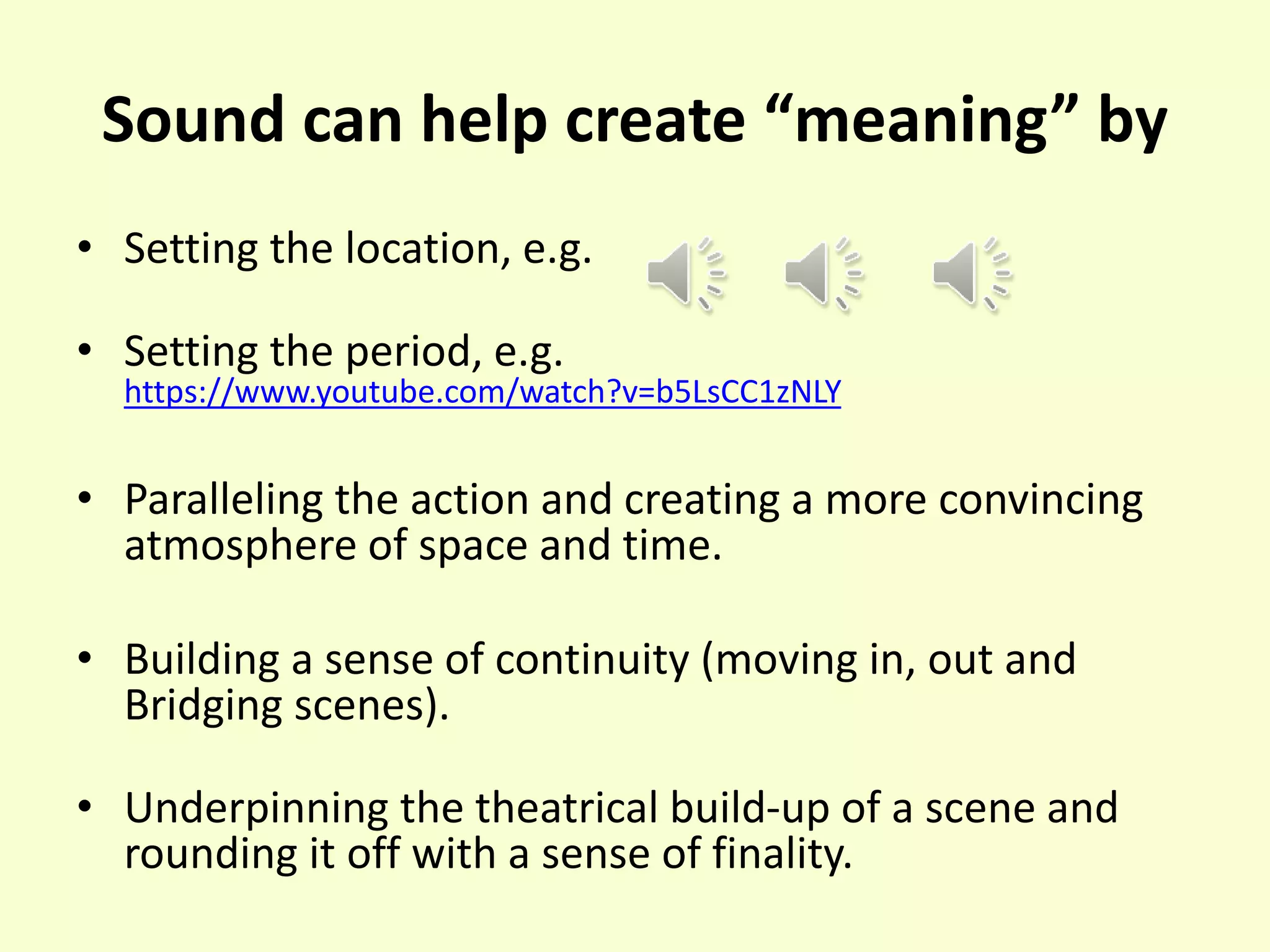 Sound can help create “meaning” by

• Setting the location, e.g.

• Setting the period, e.g. https://www.youtube.com/watch?v=b5LsCC1zNLY

• Paralleling the action and creating a more convincing atmosphere of space and time.

• Building a sense of continuity (moving in, out and Bridging scenes).

• Underpinning the theatrical build-up of a scene and rounding it off with a sense of finality.